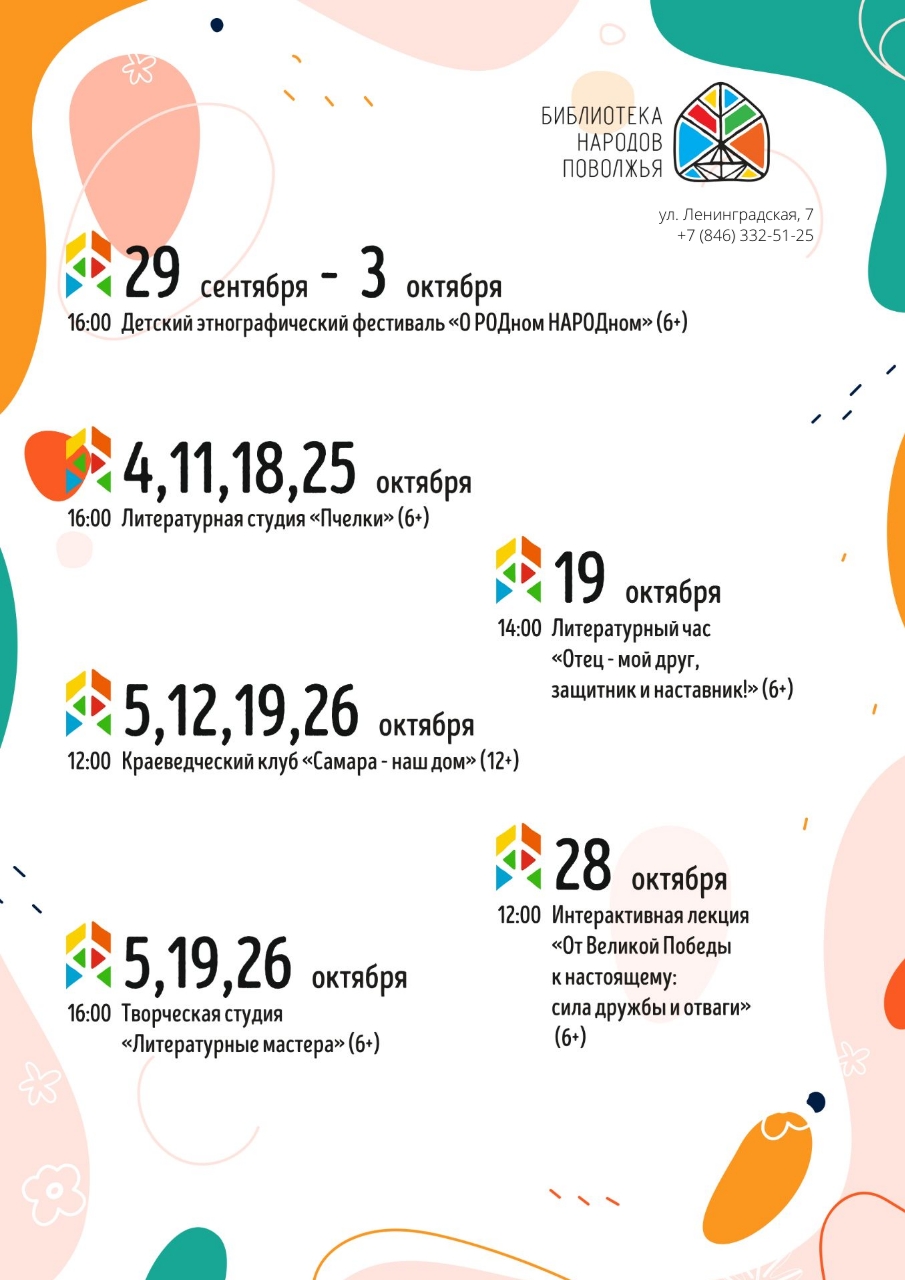 БИБЛИОТЕКА НАРОДОВ ПОВОЛЖЬЯ

ул. Ленинградская, 7
+7 (846) 332-51-25

29 сентября - 3 октября
16:00 Детский этнографический фестиваль «О РОДном НАРОДном» (6+)

4,11,18,25 октября
16:00 Литературная студия «Пчелки» (6+)

19 октября
14:00 Литературный час «Отец - мой друг, защитник и наставник!» (6+)

5,12,19,26 октября
12:00 Краеведческий клуб «Самара - наш дом» (12+)

28 октября
12:00 Интерактивная лекция «От Великой Победы к настоящему: сила дружбы и отваги» (6+)

5,19,26 октября
16:00 Творческая студия «Литературные мастера» (6+)